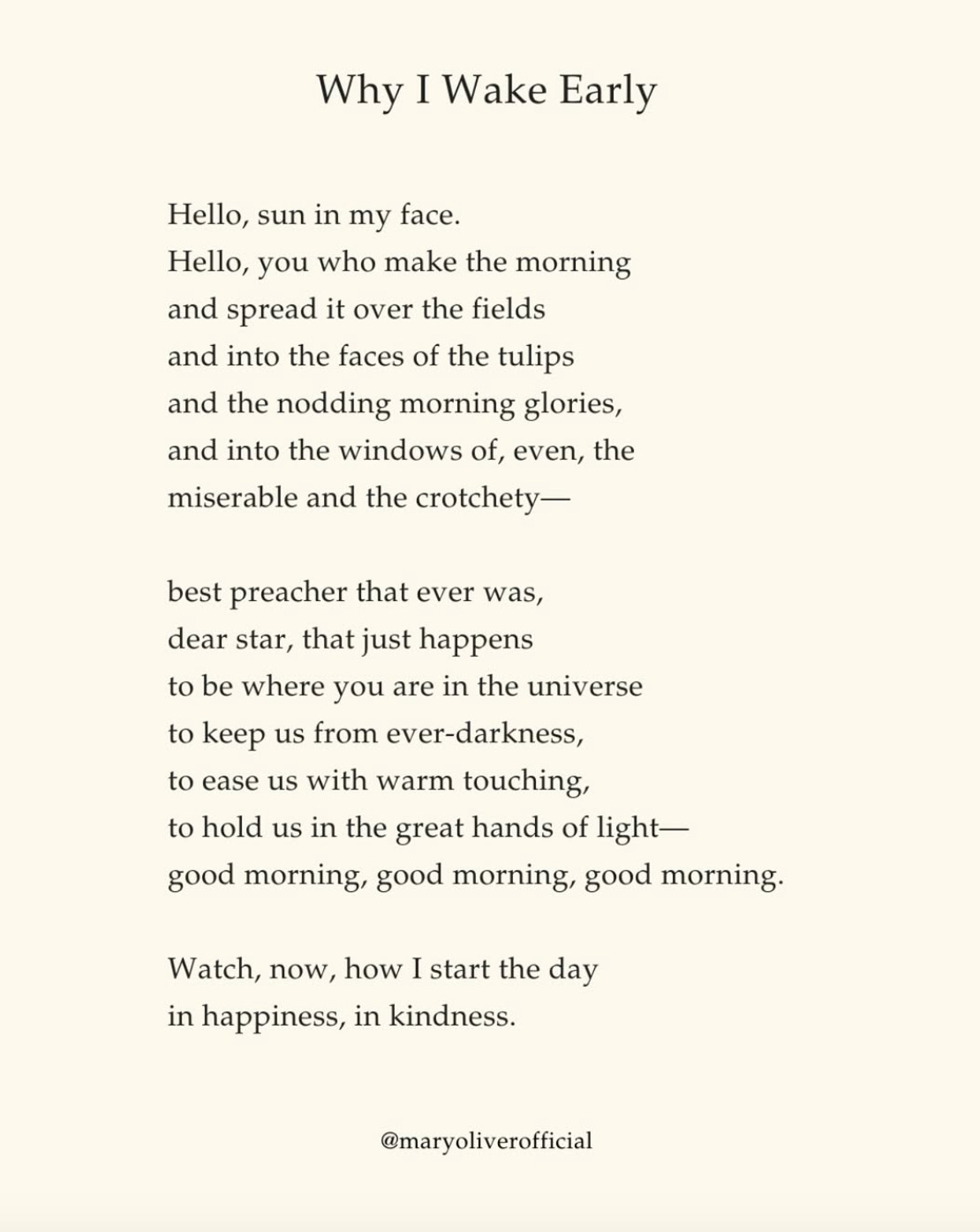 Why I Wake Early

Hello, sun in my face.
Hello, you who make the morning
and spread it over the fields
and into the faces of the tulips
and the nodding morning glories,
and into the windows of, even, the
miserable and the crotchety—

best preacher that ever was,
dear star, that just happens
to be where you are in the universe
to keep us from ever-darkness,
to ease us with warm touching,
to hold us in the great hands of light—
good morning, good morning, good morning.

Watch, now, how I start the day
in happiness, in kindness.

@maryoliverofficial